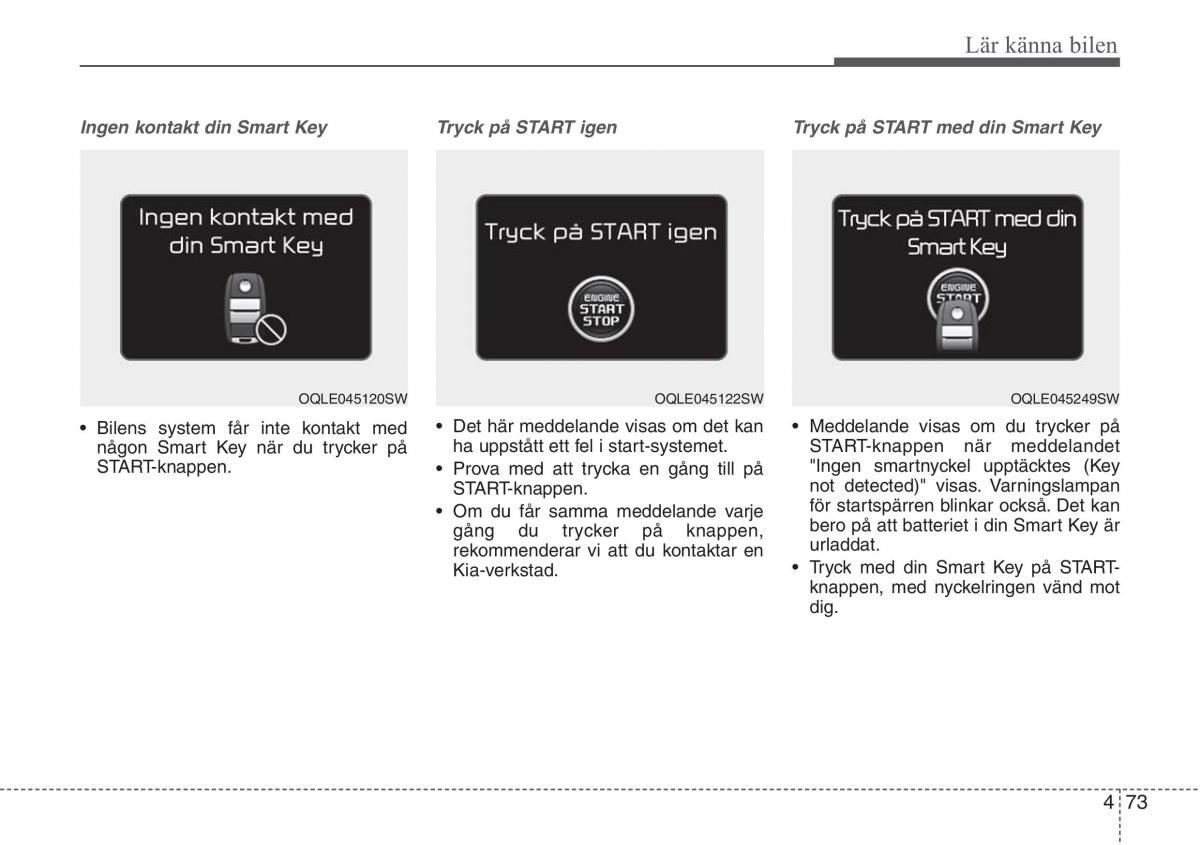 Lär känna bilen

Ingen kontakt din Smart Key

Ingen kontakt med din Smart Key

OQLE045120SW

• Bilens system får inte kontakt med någon Smart Key när du trycker på START-knappen.

Tryck på START igen

Tryck på START igen

ENGINE START STOP

OQLE045122SW

• Det här meddelande visas om det kan ha uppstått ett fel i start-systemet.
• Prova med att trycka en gång till på START-knappen.
• Om du får samma meddelande varje gång du trycker på knappen, rekommenderar vi att du kontaktar en Kia-verkstad.

Tryck på START med din Smart Key

Tryck på START med din Smart Key

ENGINE START

OQLE045249SW

• Meddelande visas om du trycker på START-knappen när meddelandet "Ingen smartnyckel upptäcktes (Key not detected)" visas. Varningslampan för startspärren blinkar också. Det kan bero på att batteriet i din Smart Key är urladdat.
• Tryck med din Smart Key på START-knappen, med nyckelringen vänd mot dig.

4 73